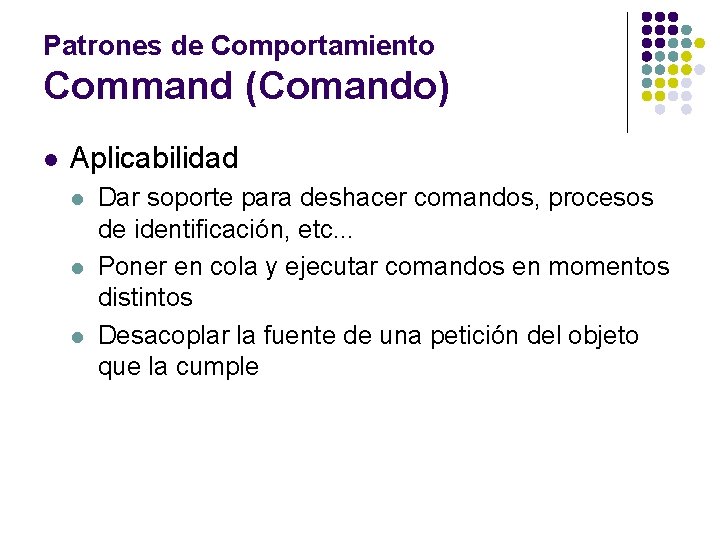 Patrones de Comportamiento
Command (Comando)

• Aplicabilidad
• Dar soporte para deshacer comandos, procesos de identificación, etc...
• Poner en cola y ejecutar comandos en momentos distintos
• Desacoplar la fuente de una petición del objeto que la cumple